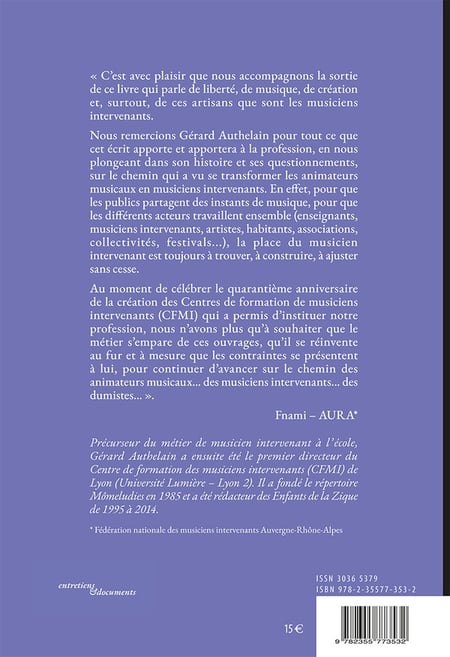 « C'est avec plaisir que nous accompagnons la sortie de ce livre qui parle de liberté, de musique, de création et, surtout, de ces artisans que sont les musiciens intervenants.

Nous remercions Gérard Authelain pour tout ce que cet écrit apporte et apportera à la profession, en nous plongeant dans son histoire et ses questionnements, sur le chemin qui a vu se transformer les animateurs musicaux en musiciens intervenants. En effet, pour que les publics partagent des instants de musique, pour que les différents acteurs travaillent ensemble (enseignants, musiciens intervenants, artistes, habitants, associations, collectivités, festivals...), la place du musicien intervenant est toujours à trouver, à construire, à ajuster sans cesse.

Au moment de célébrer le quarantième anniversaire de la création des Centres de formation de musiciens intervenants (CFMI) qui a permis d'instituer notre profession, nous n'avons plus qu'à souhaiter que le métier s'empare de ces ouvrages, qu'il se réinvente au fur et à mesure que les contraintes se présentent à lui, pour continuer d'avancer sur le chemin des animateurs musicaux... des musiciens intervenants... des dumistes... ».

Fnami – AURA*

Précurseur du métier de musicien intervenant à l'école, Gérard Authelain a ensuite été le premier directeur du Centre de formation des musiciens intervenants (CFMI) de Lyon (Université Lumière – Lyon 2). Il a fondé le répertoire Mômeludies en 1985 et a été rédacteur des Enfants de la Zique de 1995 à 2014.

* Fédération nationale des musiciens intervenants Auvergne-Rhône-Alpes

entretiens & documents

ISSN 3036 5379
ISBN 978-2-35577-353-2

15 €

9 782355 773532